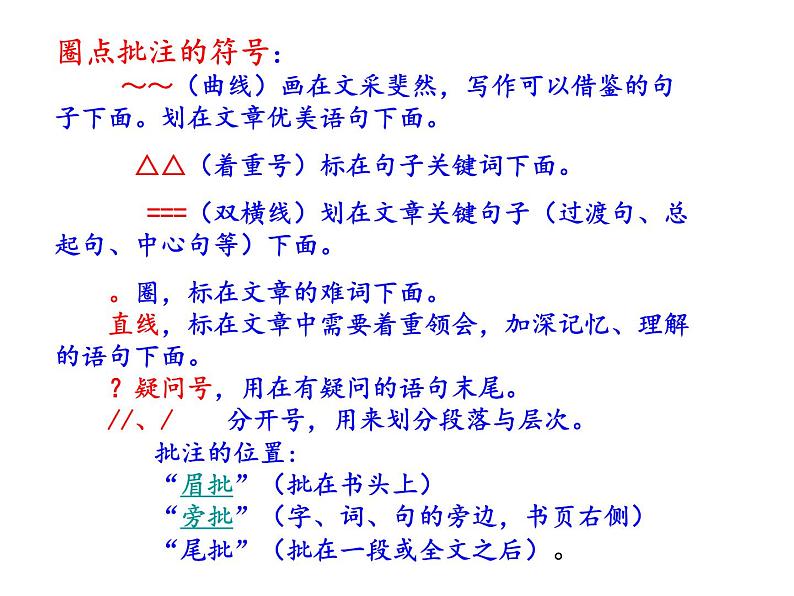 圈点批注的符号：

～～（曲线）画在文采斐然，写作可以借鉴的句子下面。划在文章优美语句下面。

△△（着重号）标在句子关键词下面。

===（双横线）划在文章关键句子（过渡句、总起句、中心句等）下面。

。圈，标在文章的难词下面。

直线，标在文章中需要着重领会，加深记忆、理解的语句下面。

？疑问号，用在有疑问的语句末尾。

//、/　分开号，用来划分段落与层次。

批注的位置：

“眉批”（批在书头上）

“旁批”（字、词、句的旁边，书页右侧）

“尾批”（批在一段或全文之后）。